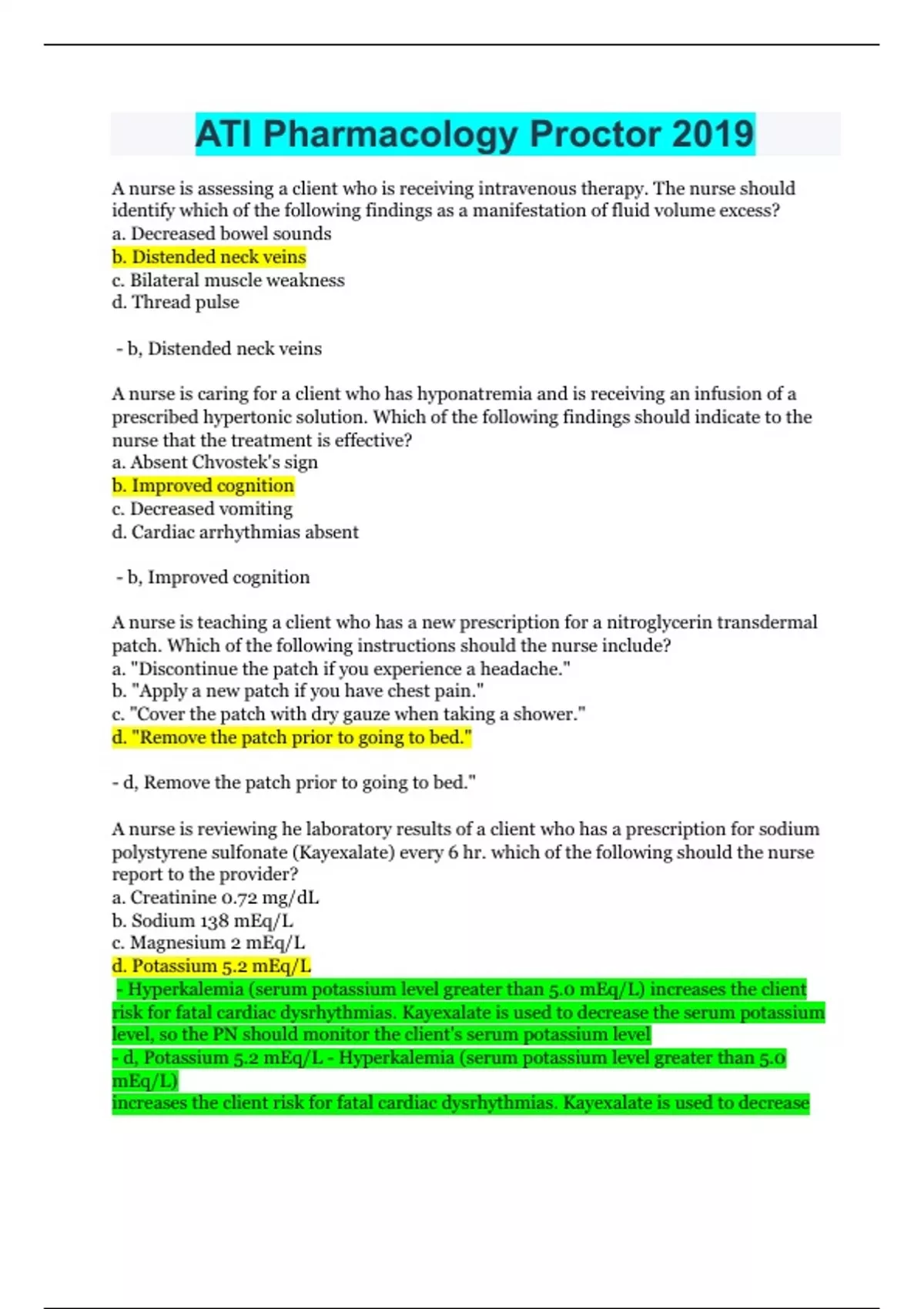 ATI Pharmacology Proctor 2019

A nurse is assessing a client who is receiving intravenous therapy. The nurse should identify which of the following findings as a manifestation of fluid volume excess?
a. Decreased bowel sounds
b. Distended neck veins
c. Bilateral muscle weakness
d. Thread pulse

- b, Distended neck veins

A nurse is caring for a client who has hyponatremia and is receiving an infusion of a prescribed hypertonic solution. Which of the following findings should indicate to the nurse that the treatment is effective?
a. Absent Chvostek's sign
b. Improved cognition
c. Decreased vomiting
d. Cardiac arrhythmias absent

- b, Improved cognition

A nurse is teaching a client who has a new prescription for a nitroglycerin transdermal patch. Which of the following instructions should the nurse include?
a. "Discontinue the patch if you experience a headache."
b. "Apply a new patch if you have chest pain."
c. "Cover the patch with dry gauze when taking a shower."
d. "Remove the patch prior to going to bed."

- d, Remove the patch prior to going to bed."

A nurse is reviewing he laboratory results of a client who has a prescription for sodium polystyrene sulfonate (Kayexalate) every 6 hr. which of the following should the nurse report to the provider?
a. Creatinine 0.72 mg/dL
b. Sodium 138 mEq/L
c. Magnesium 2 mEq/L
d. Potassium 5.2 mEq/L
- Hyperkalemia (serum potassium level greater than 5.0 mEq/L) increases the client risk for fatal cardiac dysrhythmias. Kayexalate is used to decrease the serum potassium level, so the PN should monitor the client's serum potassium level
- d, Potassium 5.2 mEq/L - Hyperkalemia (serum potassium level greater than 5.0 mEq/L)
increases the client risk for fatal cardiac dysrhythmias. Kayexalate is used to decrease